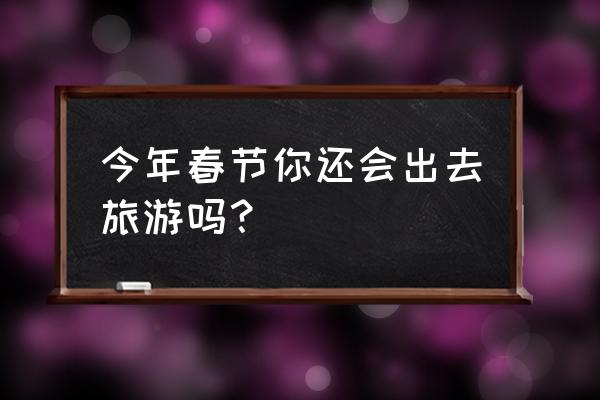 今年春节你还会出去旅游吗？